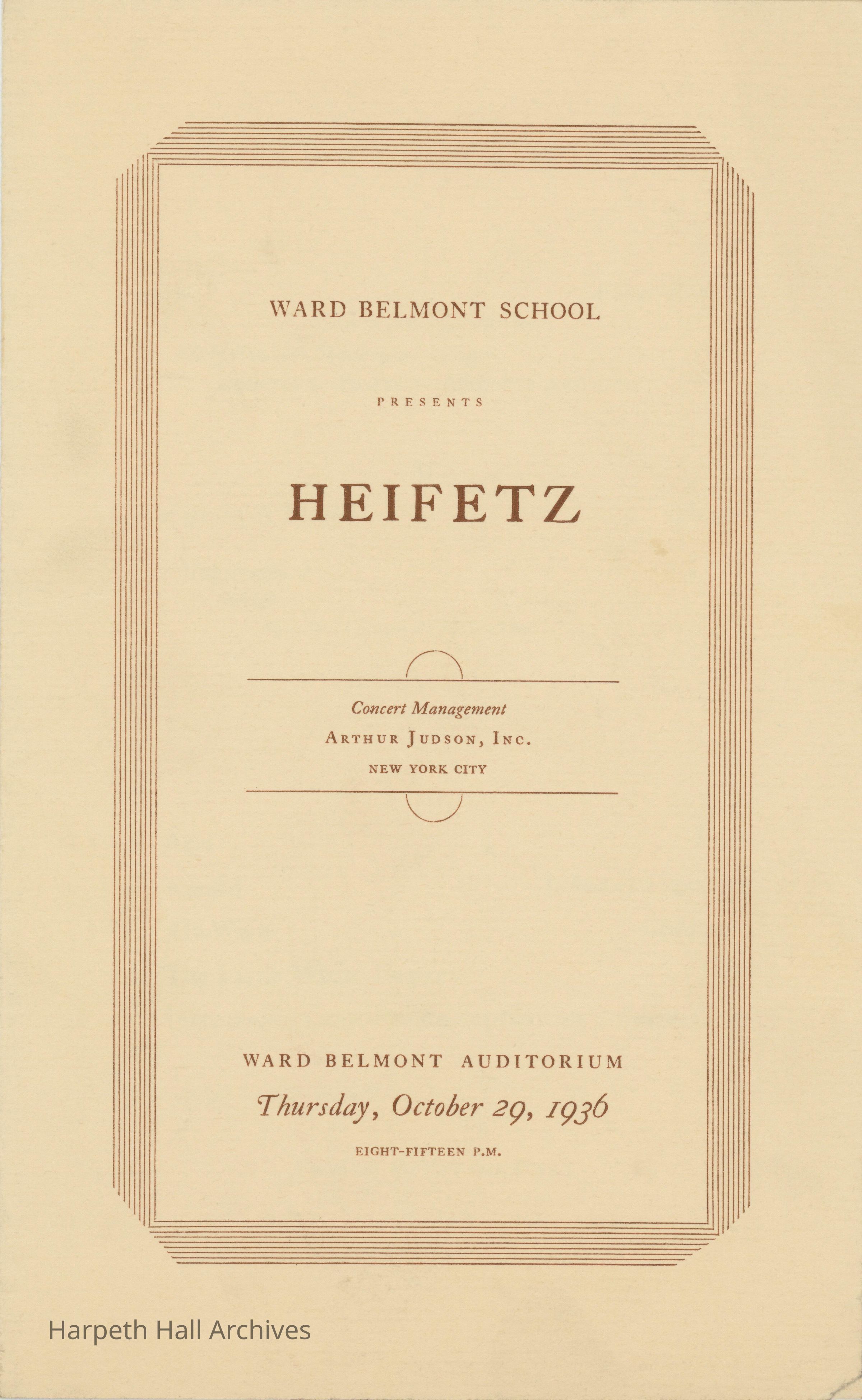 WARD BELMONT SCHOOL

PRESENTS

HEIFETZ

Concert Management
ARTHUR JUDSON, INC.
NEW YORK CITY

WARD BELMONT AUDITORIUM
Thursday, October 29, 1936
EIGHT-FIFTEEN P.M.

Harpeth Hall Archives